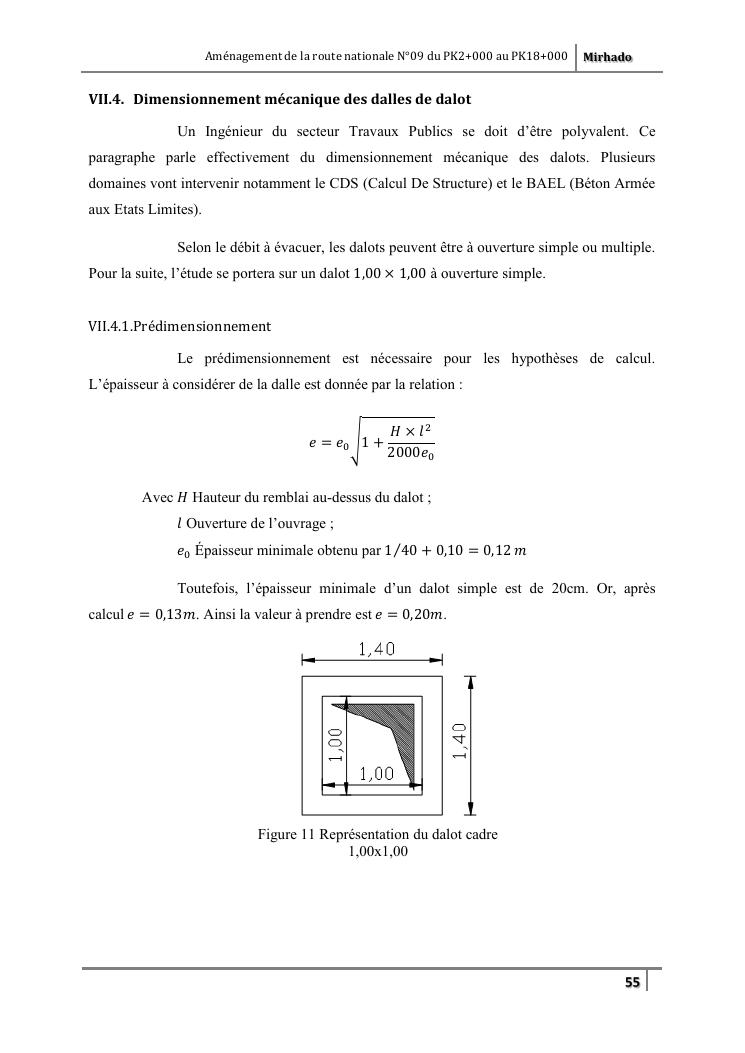 Aménagement de la route nationale N°09 du PK2+000 au PK18+000 Mirhado

VII.4. Dimensionnement mécanique des dalles de dalot

Un Ingénieur du secteur Travaux Publics se doit d'être polyvalent. Ce paragraphe parle effectivement du dimensionnement mécanique des dalots. Plusieurs domaines vont intervenir notamment le CDS (Calcul De Structure) et le BAEL (Béton Armée aux Etats Limites).

Selon le débit à évacuer, les dalots peuvent être à ouverture simple ou multiple. Pour la suite, l'étude se portera sur un dalot $1,00 \times 1,00$ à ouverture simple.

VII.4.1.Prédimensionnement

Le prédimensionnement est nécessaire pour les hypothèses de calcul. L'épaisseur à considérer de la dalle est donnée par la relation :

$e = e_0 \sqrt{1 + \frac{H \times l^2}{2000e_0}}$

Avec $H$ Hauteur du remblai au-dessus du dalot ;
$l$ Ouverture de l'ouvrage ;
$e_0$ Épaisseur minimale obtenu par $1/40 + 0,10 = 0,12\ m$

Toutefois, l'épaisseur minimale d'un dalot simple est de 20cm. Or, après calcul $e = 0,13m$. Ainsi la valeur à prendre est $e = 0,20m$.

1,40
1,00
1,00
1,40

Figure 11 Représentation du dalot cadre 1,00x1,00

55